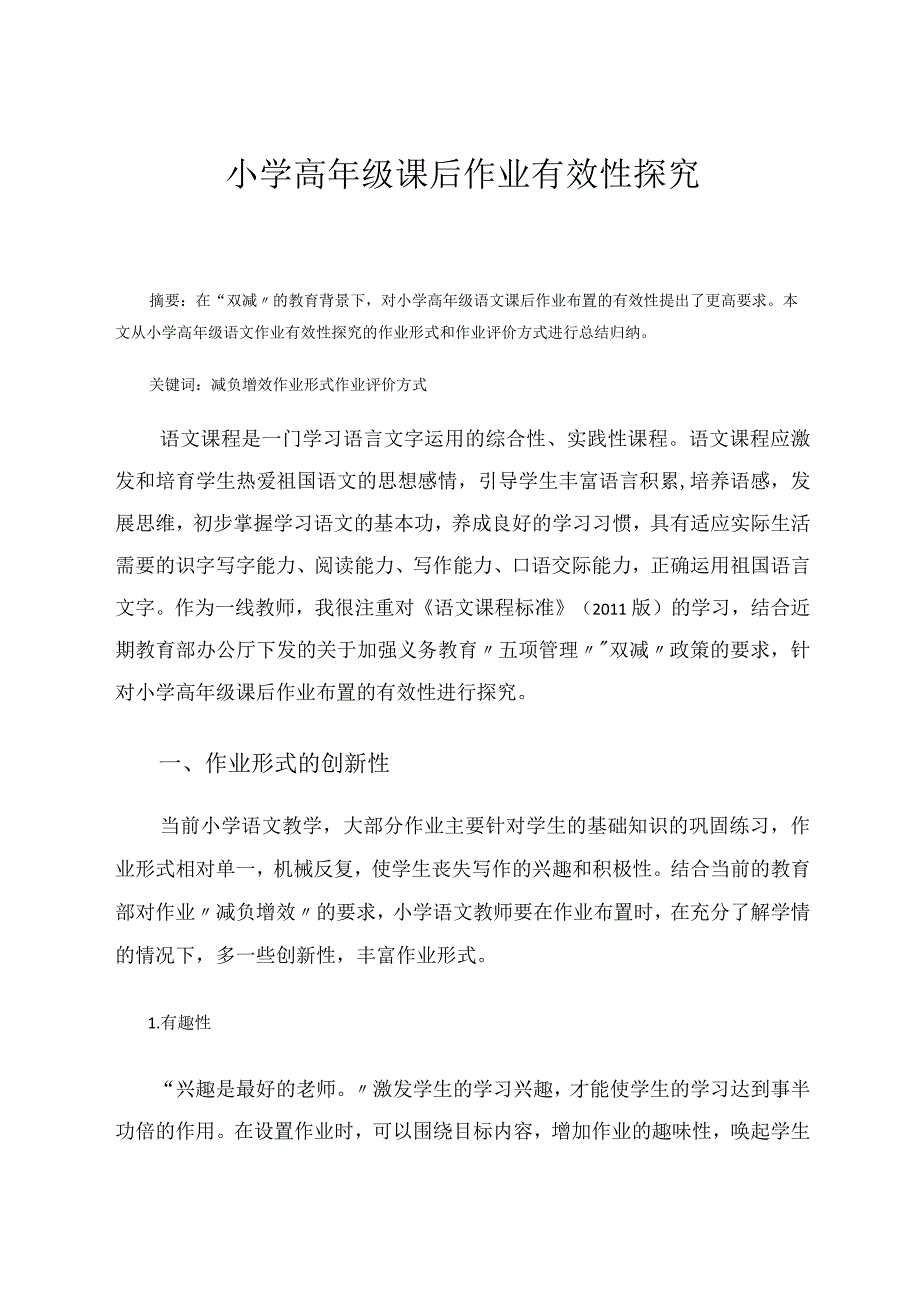 小学高年级课后作业有效性探究

摘要：在“双减〃的教育背景下，对小学高年级语文课后作业布置的有效性提出了更高要求。本文从小学高年级语文作业有效性探究的作业形式和作业评价方式进行总结归纳。

关键词：减负增效作业形式作业评价方式

语文课程是一门学习语言文字运用的综合性、实践性课程。语文课程应激发和培育学生热爱祖国语文的思想感情，引导学生丰富语言积累,培养语感，发展思维，初步掌握学习语文的基本功，养成良好的学习习惯，具有适应实际生活需要的识字写字能力、阅读能力、写作能力、口语交际能力，正确运用祖国语言文字。作为一线教师，我很注重对《语文课程标准》（2011版）的学习，结合近期教育部办公厅下发的关于加强义务教育〃五项管理〃"双减〃政策的要求，针对小学高年级课后作业布置的有效性进行探究。

一、作业形式的创新性

当前小学语文教学，大部分作业主要针对学生的基础知识的巩固练习，作业形式相对单一，机械反复，使学生丧失写作的兴趣和积极性。结合当前的教育部对作业〃减负增效〃的要求，小学语文教师要在作业布置时，在充分了解学情的情况下，多一些创新性，丰富作业形式。

1.有趣性

“兴趣是最好的老师。〃激发学生的学习兴趣，才能使学生的学习达到事半功倍的作用。在设置作业时，可以围绕目标内容，增加作业的趣味性，唤起学生